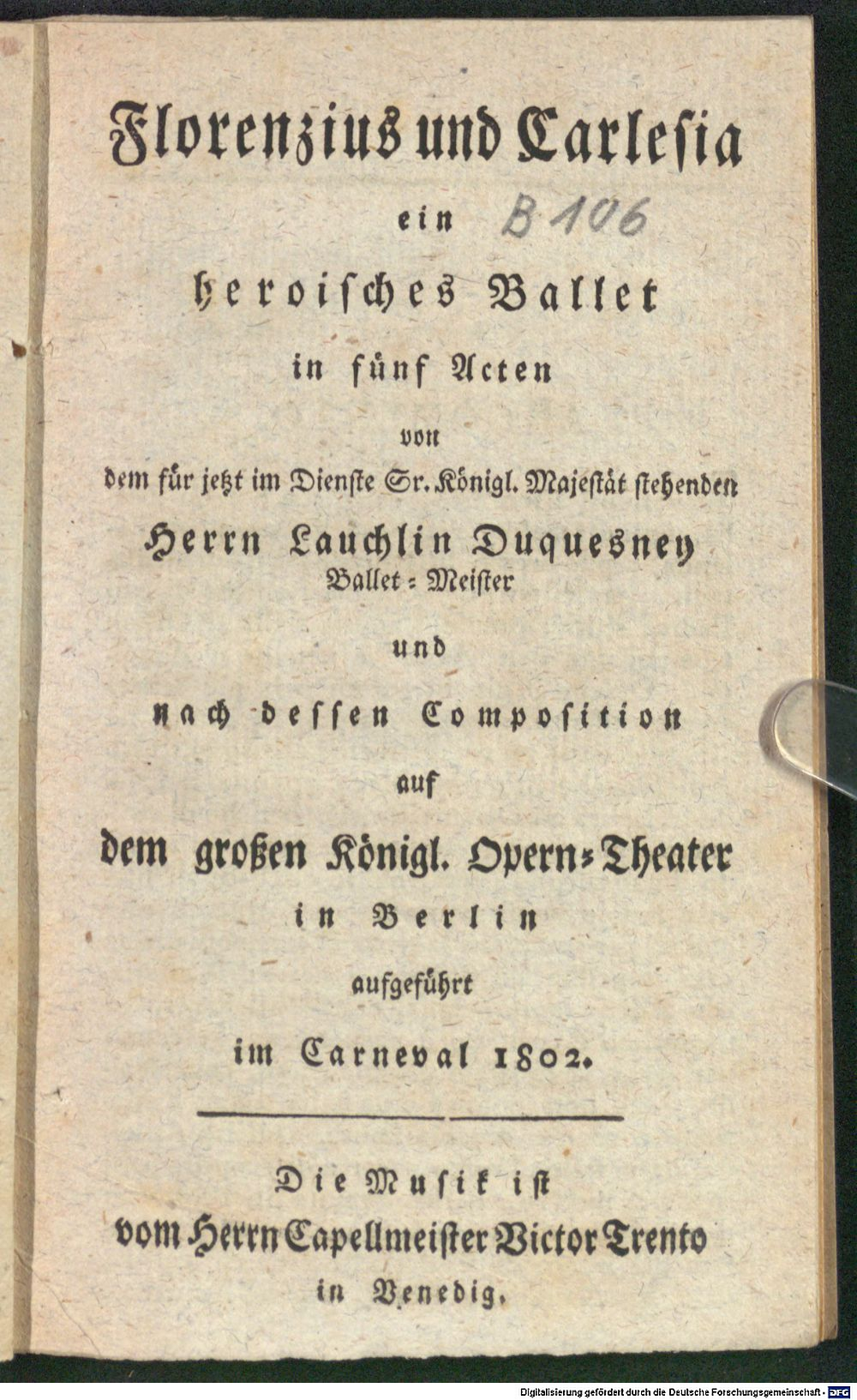 Florenzius und Carlesia

ein B 106

heroisches Ballet

in fünf Acten

von

dem für jetzt im Dienste Sr. Königl. Majestät stehenden

Herrn Lauchlin Duquesney

Ballet-Meister

und

nach dessen Composition

auf

dem großen Königl. Opern-Theater

in Berlin

aufgeführt

im Carneval 1802.

Die Musik ist

vom Herrn Capellmeister Victor Trento

in Venedig.

Digitalisierung gefördert durch die Deutsche Forschungsgemeinschaft - DFG